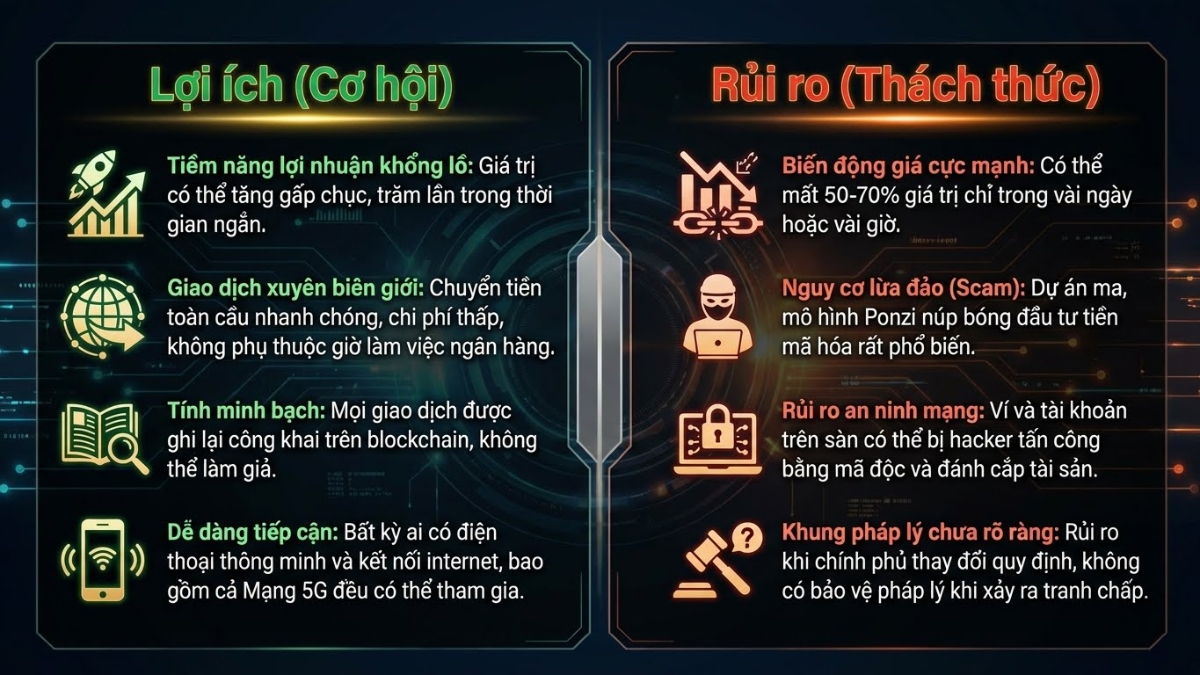 Lợi ích (Cơ hội)

Tiềm năng lợi nhuận khổng lồ: Giá trị có thể tăng gấp chục, trăm lần trong thời gian ngắn.

Giao dịch xuyên biên giới: Chuyển tiền toàn cầu nhanh chóng, chi phí thấp, không phụ thuộc giờ làm việc ngân hàng.

Tính minh bạch: Mọi giao dịch được ghi lại công khai trên blockchain, không thể làm giả.

Dễ dàng tiếp cận: Bất kỳ ai có điện thoại thông minh và kết nối internet, bao gồm cả Mạng 5G đều có thể tham gia.

Rủi ro (Thách thức)

Biến động giá cực mạnh: Có thể mất 50-70% giá trị chỉ trong vài ngày hoặc vài giờ.

Nguy cơ lừa đảo (Scam): Dự án ma, mô hình Ponzi núp bóng đầu tư tiền mã hóa rất phổ biến.

Rủi ro an ninh mạng: Ví và tài khoản trên sàn có thể bị hacker tấn công bằng mã độc và đánh cắp tài sản.

Khung pháp lý chưa rõ ràng: Rủi ro khi chính phủ thay đổi quy định, không có bảo vệ pháp lý khi xảy ra tranh chấp.